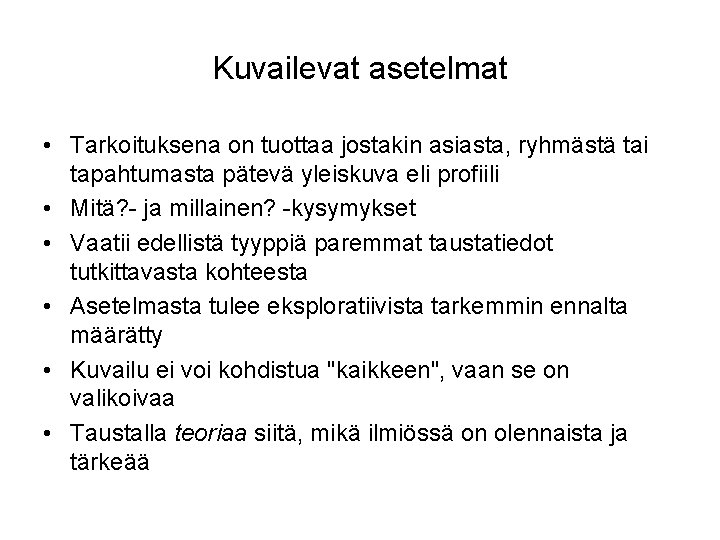 Kuvailevat asetelmat

• Tarkoituksena on tuottaa jostakin asiasta, ryhmästä tai tapahtumasta pätevä yleiskuva eli profiili
• Mitä?- ja millainen? -kysymykset
• Vaatii edellistä tyyppiä paremmat taustatiedot tutkittavasta kohteesta
• Asetelmasta tulee eksploratiivista tarkemmin ennalta määrätty
• Kuvailu ei voi kohdistua "kaikkeen", vaan se on valikoivaa
• Taustalla teoriaa siitä, mikä ilmiössä on olennaista ja tärkeää